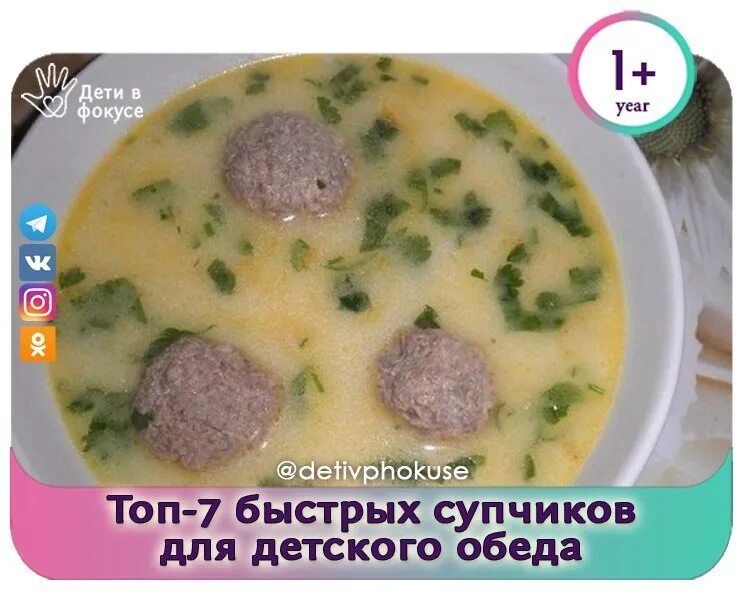 Дети в фокусе

1+
year

@detivphokuse

Топ-7 быстрых супчиков для детского обеда